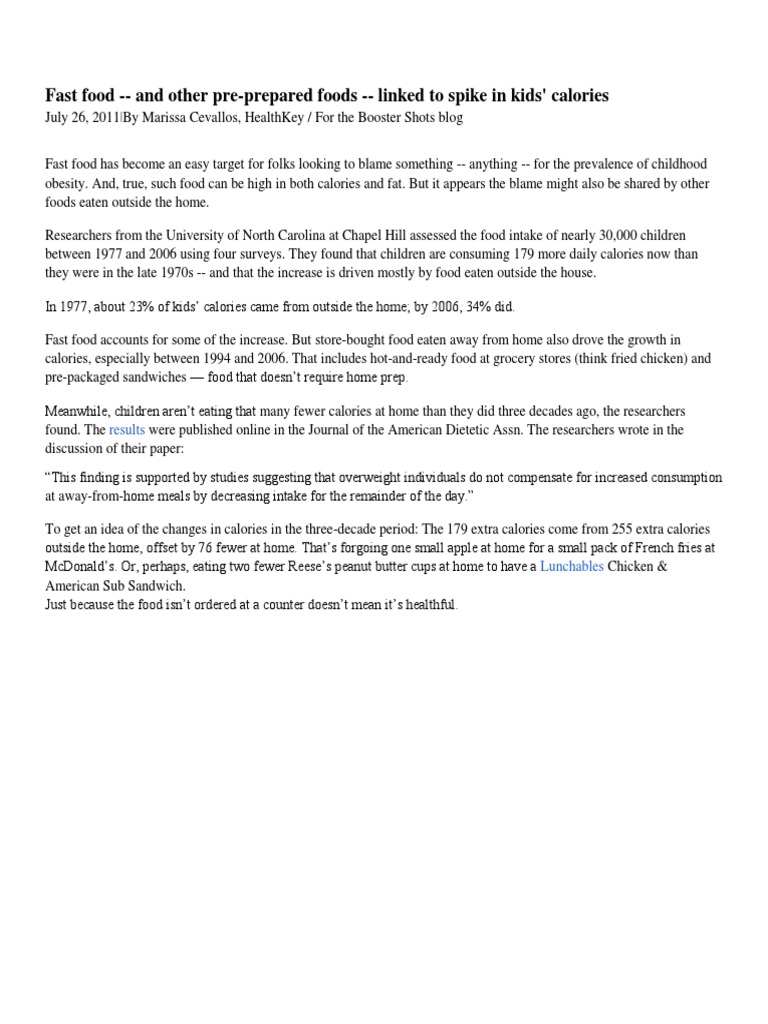 Fast food -- and other pre-prepared foods -- linked to spike in kids' calories

July 26, 2011|By Marissa Cevallos, HealthKey / For the Booster Shots blog

Fast food has become an easy target for folks looking to blame something -- anything -- for the prevalence of childhood obesity. And, true, such food can be high in both calories and fat. But it appears the blame might also be shared by other foods eaten outside the home.

Researchers from the University of North Carolina at Chapel Hill assessed the food intake of nearly 30,000 children between 1977 and 2006 using four surveys. They found that children are consuming 179 more daily calories now than they were in the late 1970s -- and that the increase is driven mostly by food eaten outside the house.

In 1977, about 23% of kids' calories came from outside the home; by 2006, 34% did.

Fast food accounts for some of the increase. But store-bought food eaten away from home also drove the growth in calories, especially between 1994 and 2006. That includes hot-and-ready food at grocery stores (think fried chicken) and pre-packaged sandwiches — food that doesn't require home prep.

Meanwhile, children aren't eating that many fewer calories at home than they did three decades ago, the researchers found. The results were published online in the Journal of the American Dietetic Assn. The researchers wrote in the discussion of their paper:

"This finding is supported by studies suggesting that overweight individuals do not compensate for increased consumption at away-from-home meals by decreasing intake for the remainder of the day."

To get an idea of the changes in calories in the three-decade period: The 179 extra calories come from 255 extra calories outside the home, offset by 76 fewer at home. That's forgoing one small apple at home for a small pack of French fries at McDonald's. Or, perhaps, eating two fewer Reese's peanut butter cups at home to have a Lunchables Chicken & American Sub Sandwich.
Just because the food isn't ordered at a counter doesn't mean it's healthful.